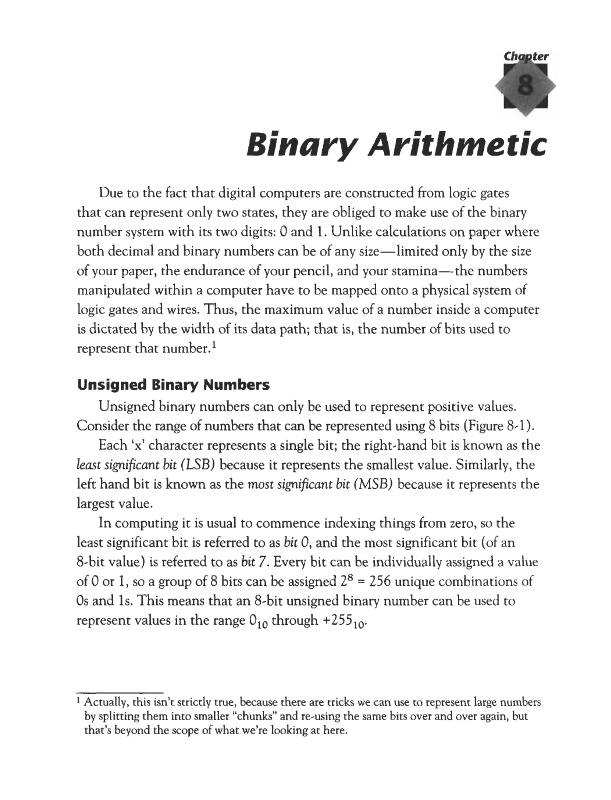 Chapter
8

Binary Arithmetic

Due to the fact that digital computers are constructed from logic gates that can represent only two states, they are obliged to make use of the binary number system with its two digits: 0 and 1. Unlike calculations on paper where both decimal and binary numbers can be of any size—limited only by the size of your paper, the endurance of your pencil, and your stamina—the numbers manipulated within a computer have to be mapped onto a physical system of logic gates and wires. Thus, the maximum value of a number inside a computer is dictated by the width of its data path; that is, the number of bits used to represent that number.$^1$

Unsigned Binary Numbers

Unsigned binary numbers can only be used to represent positive values. Consider the range of numbers that can be represented using 8 bits (Figure 8-1).

Each 'x' character represents a single bit; the right-hand bit is known as the least significant bit (LSB) because it represents the smallest value. Similarly, the left hand bit is known as the most significant bit (MSB) because it represents the largest value.

In computing it is usual to commence indexing things from zero, so the least significant bit is referred to as bit 0, and the most significant bit (of an 8-bit value) is referred to as bit 7. Every bit can be individually assigned a value of 0 or 1, so a group of 8 bits can be assigned $2^8 = 256$ unique combinations of 0s and 1s. This means that an 8-bit unsigned binary number can be used to represent values in the range $0_{10}$ through $+255_{10}$.

$^1$ Actually, this isn't strictly true, because there are tricks we can use to represent large numbers by splitting them into smaller "chunks" and re-using the same bits over and over again, but that's beyond the scope of what we're looking at here.